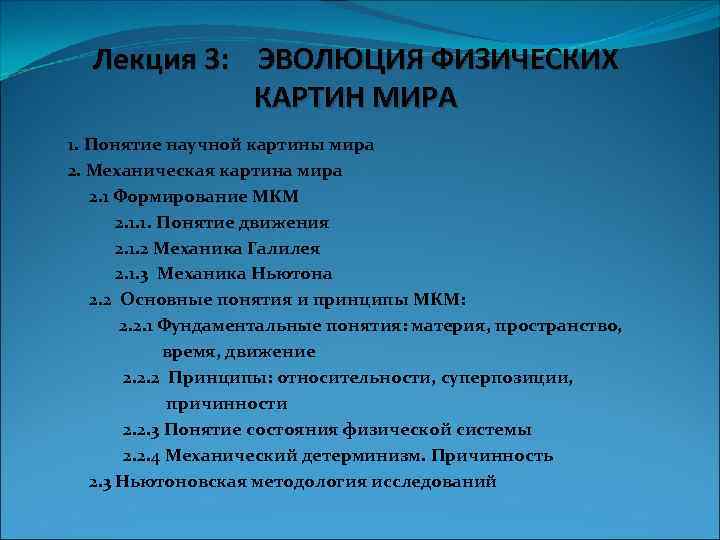 Лекция 3: ЭВОЛЮЦИЯ ФИЗИЧЕСКИХ КАРТИН МИРА

1. Понятие научной картины мира
2. Механическая картина мира
2.1 Формирование МКМ
2.1.1. Понятие движения
2.1.2 Механика Галилея
2.1.3 Механика Ньютона
2.2 Основные понятия и принципы МКМ:
2.2.1 Фундаментальные понятия: материя, пространство, время, движение
2.2.2 Принципы: относительности, суперпозиции, причинности
2.2.3 Понятие состояния физической системы
2.2.4 Механический детерминизм. Причинность
2.3 Ньютоновская методология исследований